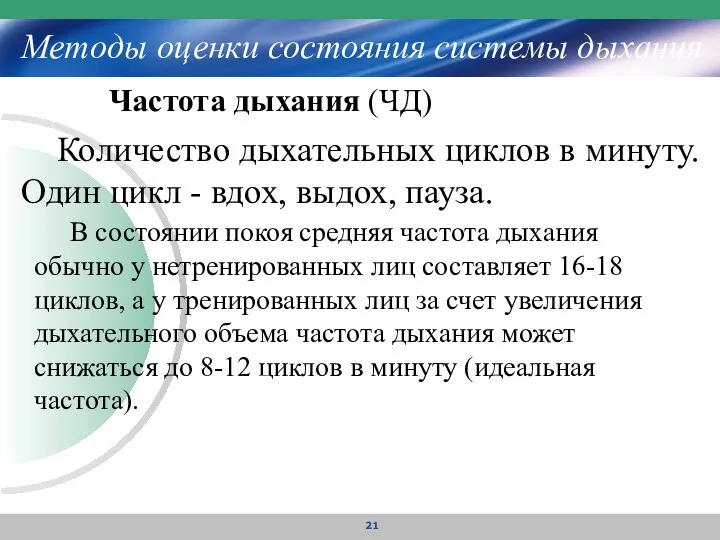 Методы оценки состояния системы дыхания

Частота дыхания (ЧД)

Количество дыхательных циклов в минуту. Один цикл - вдох, выдох, пауза.

В состоянии покоя средняя частота дыхания обычно у нетренированных лиц составляет 16-18 циклов, а у тренированных лиц за счет увеличения дыхательного объема частота дыхания может снижаться до 8-12 циклов в минуту (идеальная частота).

21